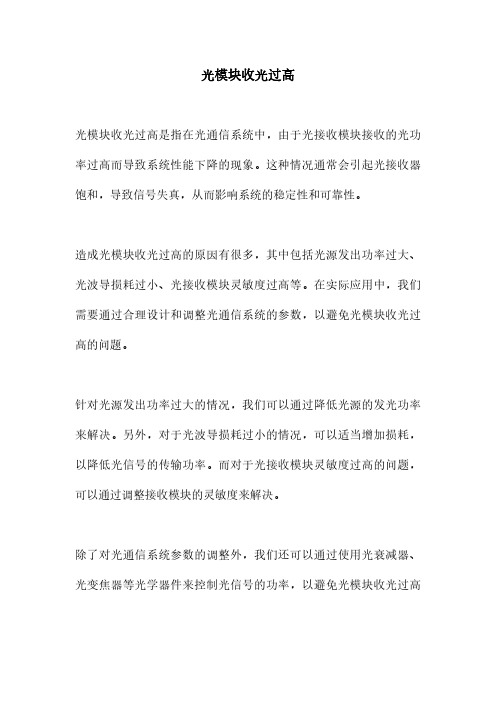 光模块收光过高

光模块收光过高是指在光通信系统中，由于光接收模块接收的光功率过高而导致系统性能下降的现象。这种情况通常会引起光接收器饱和，导致信号失真，从而影响系统的稳定性和可靠性。

造成光模块收光过高的原因有很多，其中包括光源发出功率过大、光波导损耗过小、光接收模块灵敏度过高等。在实际应用中，我们需要通过合理设计和调整光通信系统的参数，以避免光模块收光过高的问题。

针对光源发出功率过大的情况，我们可以通过降低光源的发光功率来解决。另外，对于光波导损耗过小的情况，可以适当增加损耗，以降低光信号的传输功率。而对于光接收模块灵敏度过高的问题，可以通过调整接收模块的灵敏度来解决。

除了对光通信系统参数的调整外，我们还可以通过使用光衰减器、光变焦器等光学器件来控制光信号的功率，以避免光模块收光过高